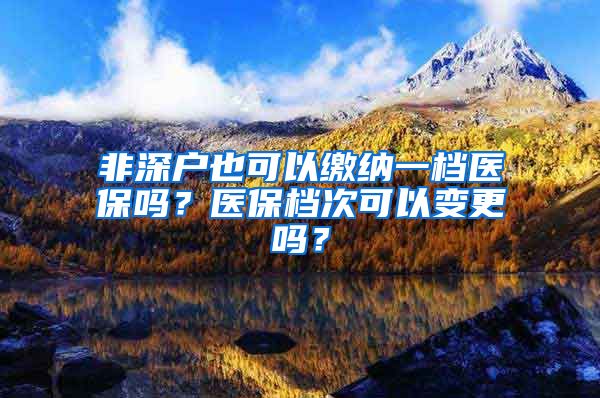 非深户也可以缴纳一档医保吗？医保档次可以变更吗？